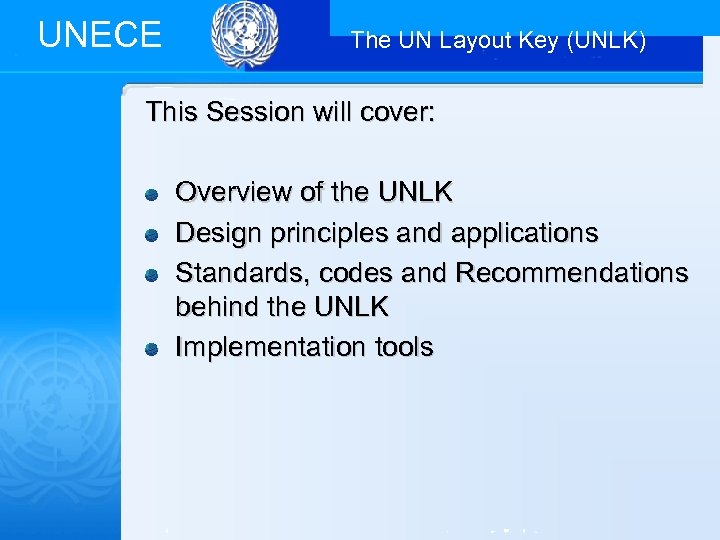 UNECE

The UN Layout Key (UNLK)

This Session will cover:

• Overview of the UNLK
• Design principles and applications
• Standards, codes and Recommendations behind the UNLK
• Implementation tools